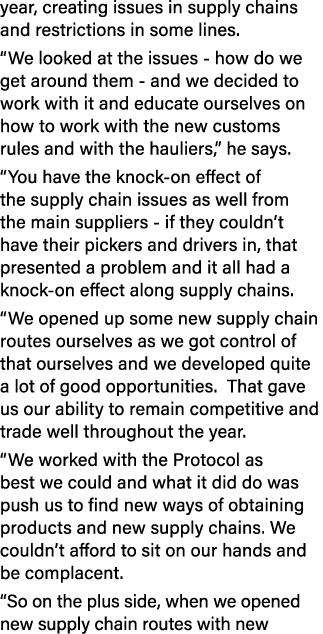 year, creating issues in supply chains and restrictions in some lines.

“We looked at the issues - how do we get around them - and we decided to work with it and educate ourselves on how to work with the new customs rules and with the hauliers,” he says.

“You have the knock-on effect of the supply chain issues as well from the main suppliers - if they couldn’t have their pickers and drivers in, that presented a problem and it all had a knock-on effect along supply chains.

“We opened up some new supply chain routes ourselves as we got control of that ourselves and we developed quite a lot of good opportunities. That gave us our ability to remain competitive and trade well throughout the year.

“We worked with the Protocol as best we could and what it did do was push us to find new ways of obtaining products and new supply chains. We couldn’t afford to sit on our hands and be complacent.

“So on the plus side, when we opened new supply chain routes with new